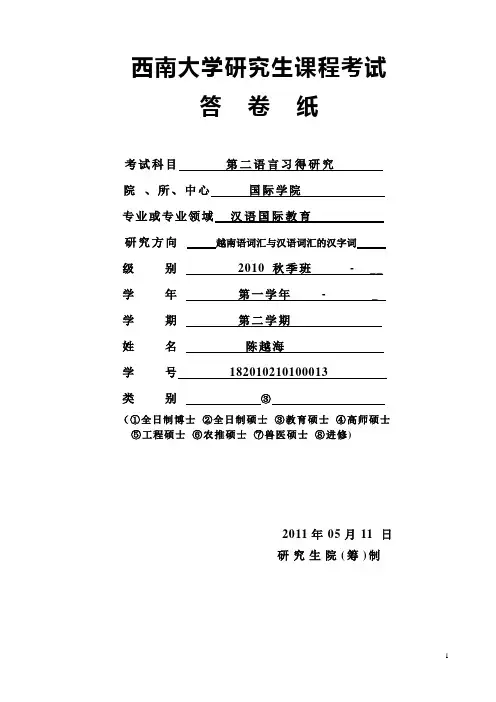 西南大学研究生课程考试
答 卷 纸

考试科目 第二语言习得研究
院 、所、中心 国际学院
专业或专业领域 汉语国际教育
研究方向 越南语词汇与汉语词汇的汉字词
级 别 2010 秋季班 -
学 年 第一学年 -
学 期 第二学期
姓 名 陈越海
学 号 182010210100013
类 别 ③
（①全日制博士 ②全日制硕士 ③教育硕士 ④高师硕士 ⑤工程硕士 ⑥农推硕士 ⑦兽医硕士 ⑧进修）

2011 年 05 月 11 日
研 究 生 院（筹）制

1